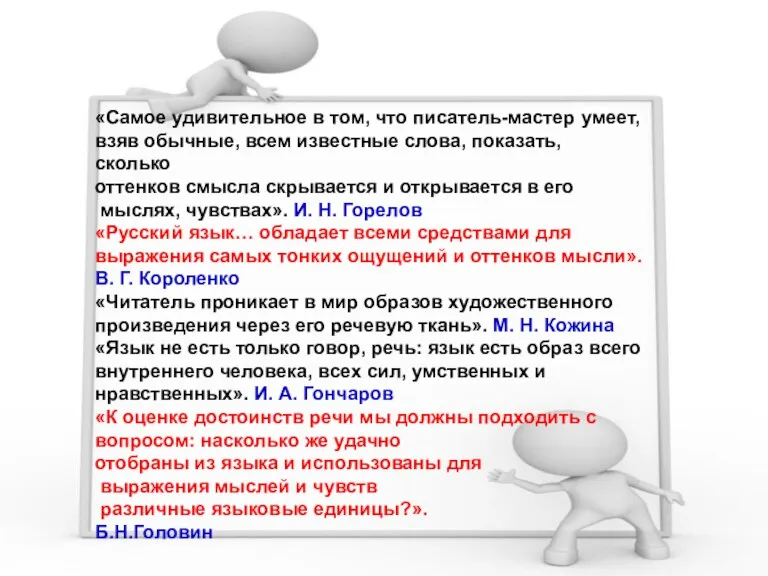 «Самое удивительное в том, что писатель-мастер умеет, взяв обычные, всем известные слова, показать, сколько оттенков смысла скрывается и открывается в его мыслях, чувствах». И. Н. Горелов
«Русский язык… обладает всеми средствами для выражения самых тонких ощущений и оттенков мысли». В. Г. Короленко
«Читатель проникает в мир образов художественного произведения через его речевую ткань». М. Н. Кожина
«Язык не есть только говор, речь: язык есть образ всего внутреннего человека, всех сил, умственных и нравственных». И. А. Гончаров
«К оценке достоинств речи мы должны подходить с вопросом: насколько же удачно отобраны из языка и использованы для выражения мыслей и чувств различные языковые единицы?». Б.Н.Головин